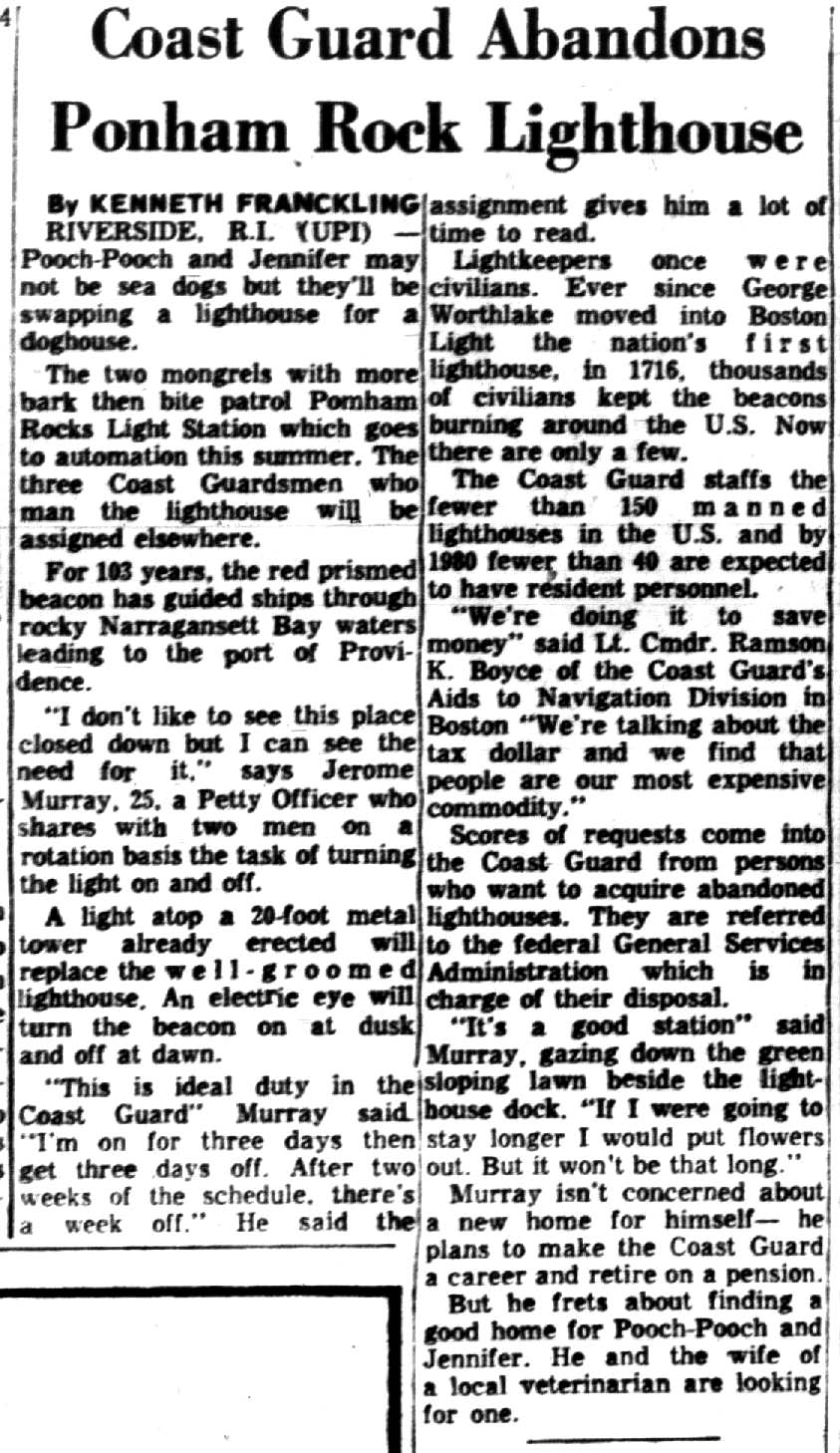 4

Coast Guard Abandons Ponham Rock Lighthouse

By KENNETH FRANCKLING

RIVERSIDE, R.I. (UPI) — Pooch-Pooch and Jennifer may not be sea dogs but they'll be swapping a lighthouse for a doghouse.

The two mongrels with more bark then bite patrol Pomham Rocks Light Station which goes to automation this summer. The three Coast Guardsmen who man the lighthouse will be assigned elsewhere.

For 103 years, the red prismed beacon has guided ships through rocky Narragansett Bay waters leading to the port of Providence.

"I don't like to see this place closed down but I can see the need for it," says Jerome Murray, 25, a Petty Officer who shares with two men on a rotation basis the task of turning the light on and off.

A light atop a 20-foot metal tower already erected will replace the well-groomed lighthouse. An electric eye will turn the beacon on at dusk and off at dawn.

"This is ideal duty in the Coast Guard" Murray said. "I'm on for three days then get three days off. After two weeks of the schedule, there's a week off." He said the assignment gives him a lot of time to read.

Lightkeepers once were civilians. Ever since George Worthlake moved into Boston Light the nation's first lighthouse, in 1716, thousands of civilians kept the beacons burning around the U.S. Now there are only a few.

The Coast Guard staffs the fewer than 150 manned lighthouses in the U.S. and by 1980 fewer than 40 are expected to have resident personnel.

"We're doing it to save money" said Lt. Cmdr. Ramson K. Boyce of the Coast Guard's Aids to Navigation Division in Boston "We're talking about the tax dollar and we find that people are our most expensive commodity."

Scores of requests come into the Coast Guard from persons who want to acquire abandoned lighthouses. They are referred to the federal General Services Administration which is in charge of their disposal.

"It's a good station" said Murray, gazing down the green sloping lawn beside the lighthouse dock. "If I were going to stay longer I would put flowers out. But it won't be that long."

Murray isn't concerned about a new home for himself— he plans to make the Coast Guard a career and retire on a pension.

But he frets about finding a good home for Pooch-Pooch and Jennifer. He and the wife of a local veterinarian are looking for one.